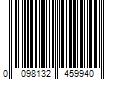 0 098132 459940